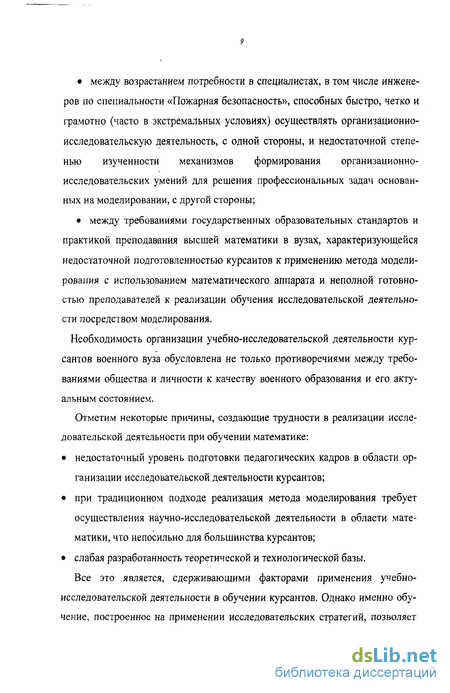 9

• между возрастанием потребности в специалистах, в том числе инженеров по специальности «Пожарная безопасность», способных быстро, четко и грамотно (часто в экстремальных условиях) осуществлять организационно-исследовательскую деятельность, с одной стороны, и недостаточной степенью изученности механизмов формирования организационно-исследовательских умений для решения профессиональных задач основанных на моделировании, с другой стороны;

• между требованиями государственных образовательных стандартов и практикой преподавания высшей математики в вузах, характеризующейся недостаточной подготовленностью курсантов к применению метода моделирования с использованием математического аппарата и неполной готовностью преподавателей к реализации обучения исследовательской деятельности посредством моделирования.

Необходимость организации учебно-исследовательской деятельности курсантов военного вуза обусловлена не только противоречиями между требованиями общества и личности к качеству военного образования и его актуальным состоянием.

Отметим некоторые причины, создающие трудности в реализации исследовательской деятельности при обучении математике:

• недостаточный уровень подготовки педагогических кадров в области организации исследовательской деятельности курсантов;

• при традиционном подходе реализация метода моделирования требует осуществления научно-исследовательской деятельности в области математики, что непосильно для большинства курсантов;

• слабая разработанность теоретической и технологической базы.

Все это является, сдерживающими факторами применения учебно-исследовательской деятельности в обучении курсантов. Однако именно обучение, построенное на применении исследовательских стратегий, позволяет

dsLib.net
библиотека диссертаций